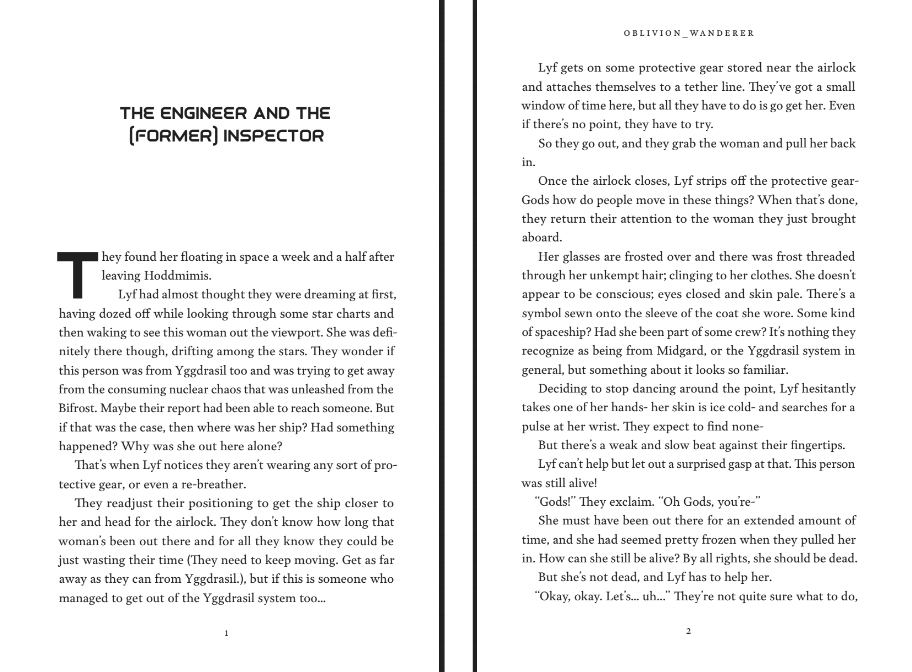 THE ENGINEER AND THE (FORMER) INSPECTOR

They found her floating in space a week and a half after leaving Hoddmimis.

Lyf had almost thought they were dreaming at first, having dozed off while looking through some star charts and then waking to see this woman out the viewport. She was definitely there though, drifting among the stars. They wonder if this person was from Yggdrasil too and was trying to get away from the consuming nuclear chaos that was unleashed from the Bifrost. Maybe their report had been able to reach someone. But if that was the case, then where was her ship? Had something happened? Why was she out here alone?

That's when Lyf notices they aren't wearing any sort of protective gear, or even a re-breather.

They readjust their positioning to get the ship closer to her and head for the airlock. They don't know how long that woman's been out there and for all they know they could be just wasting their time (They need to keep moving. Get as far away as they can from Yggdrasil.), but if this is someone who managed to get out of the Yggdrasil system too...

1

OBLIVION_WANDERER

Lyf gets on some protective gear stored near the airlock and attaches themselves to a tether line. They've got a small window of time here, but all they have to do is go get her. Even if there's no point, they have to try.

So they go out, and they grab the woman and pull her back in.

Once the airlock closes, Lyf strips off the protective gear- Gods how do people move in these things? When that's done, they return their attention to the woman they just brought aboard.

Her glasses are frosted over and there was frost threaded through her unkempt hair; clinging to her clothes. She doesn't appear to be conscious; eyes closed and skin pale. There's a symbol sewn onto the sleeve of the coat she wore. Some kind of spaceship? Had she been part of some crew? It's nothing they recognize as being from Midgard, or the Yggdrasil system in general, but something about it looks so familiar.

Deciding to stop dancing around the point, Lyf hesitantly takes one of her hands- her skin is ice cold- and searches for a pulse at her wrist. They expect to find none-

But there's a weak and slow beat against their fingertips.

Lyf can't help but let out a surprised gasp at that. This person was still alive!

"Gods!" They exclaim. "Oh Gods, you're-"

She must have been out there for an extended amount of time, and she had seemed pretty frozen when they pulled her in. How can she still be alive? By all rights, she should be dead.

But she's not dead, and Lyf has to help her.

"Okay, okay. Let's... uh..." They're not quite sure what to do,

2